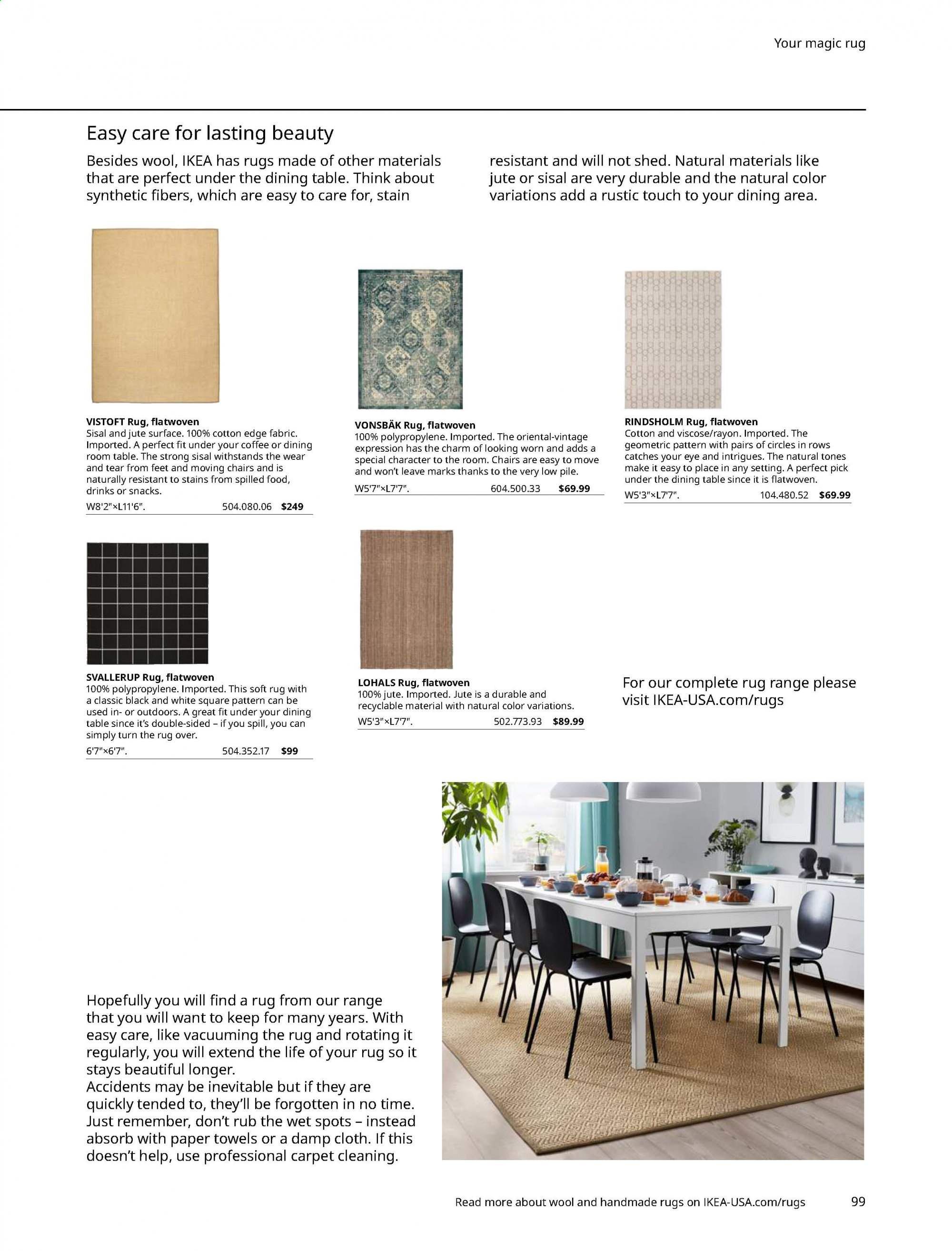 Your magic rug

Easy care for lasting beauty

Besides wool, IKEA has rugs made of other materials that are perfect under the dining table. Think about synthetic fibers, which are easy to care for, stain resistant and will not shed. Natural materials like jute or sisal are very durable and the natural color variations add a rustic touch to your dining area.

VISTOFT Rug, flatwoven
Sisal and jute surface. 100% cotton edge fabric. Imported. A perfect fit under your coffee or dining room table. The strong sisal withstands the wear and tear from feet and moving chairs and is naturally resistant to stains from spilled food, drinks or snacks.
W8'2"×L11'6". 504.080.06 $249

VONSBÄK Rug, flatwoven
100% polypropylene. Imported. The oriental-vintage expression has the charm of looking worn and adds a special character to the room. Chairs are easy to move and won't leave marks thanks to the very low pile.
W5'7"×L7'7". 604.500.33 $69.99

RINDSHOLM Rug, flatwoven
Cotton and viscose/rayon. Imported. The geometric pattern with pairs of circles in rows catches your eye and intrigues. The natural tones make it easy to place in any setting. A perfect pick under the dining table since it is flatwoven.
W5'3"×L7'7". 104.480.52 $69.99

SVALLERUP Rug, flatwoven
100% polypropylene. Imported. This soft rug with a classic black and white square pattern can be used in- or outdoors. A great fit under your dining table since it's double-sided – if you spill, you can simply turn the rug over.
6'7"×6'7". 504.352.17 $99

LOHALS Rug, flatwoven
100% jute. Imported. Jute is a durable and recyclable material with natural color variations.
W5'3"×L7'7". 502.773.93 $89.99

For our complete rug range please visit IKEA-USA.com/rugs

Hopefully you will find a rug from our range that you will want to keep for many years. With easy care, like vacuuming the rug and rotating it regularly, you will extend the life of your rug so it stays beautiful longer.
Accidents may be inevitable but if they are quickly tended to, they'll be forgotten in no time. Just remember, don't rub the wet spots – instead absorb with paper towels or a damp cloth. If this doesn't help, use professional carpet cleaning.

Read more about wool and handmade rugs on IKEA-USA.com/rugs 99